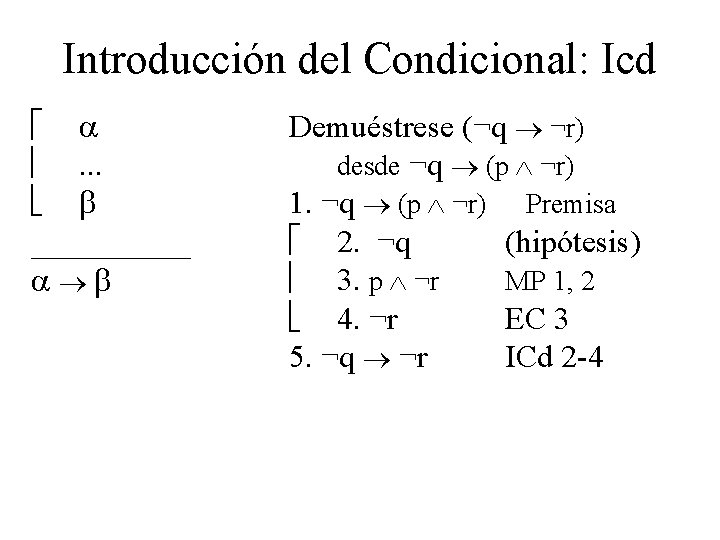 Introducción del Condicional: Icd

$\alpha$
...
$\beta$
____
$\alpha \to \beta$

Demuéstrese $(\neg q \to \neg r)$
desde $\neg q \to (p \wedge \neg r)$
1. $\neg q \to (p \wedge \neg r)$ Premisa
2. $\neg q$ (hipótesis)
3. $p \wedge \neg r$ MP 1, 2
4. $\neg r$ EC 3
5. $\neg q \to \neg r$ ICd 2-4